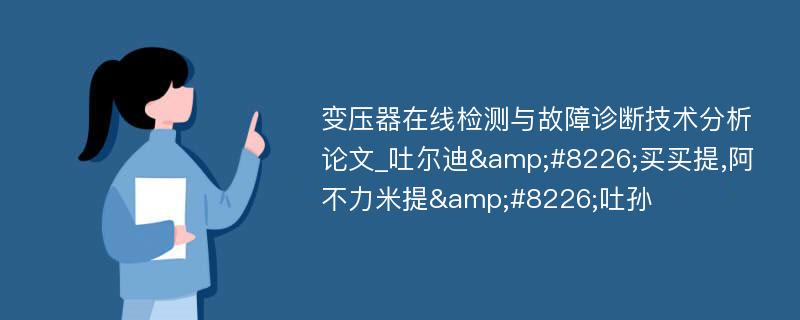 变压器在线检测与故障诊断技术分析论文_吐尔迪&amp;#8226;买买提,阿不力米提&amp;#8226;吐孙